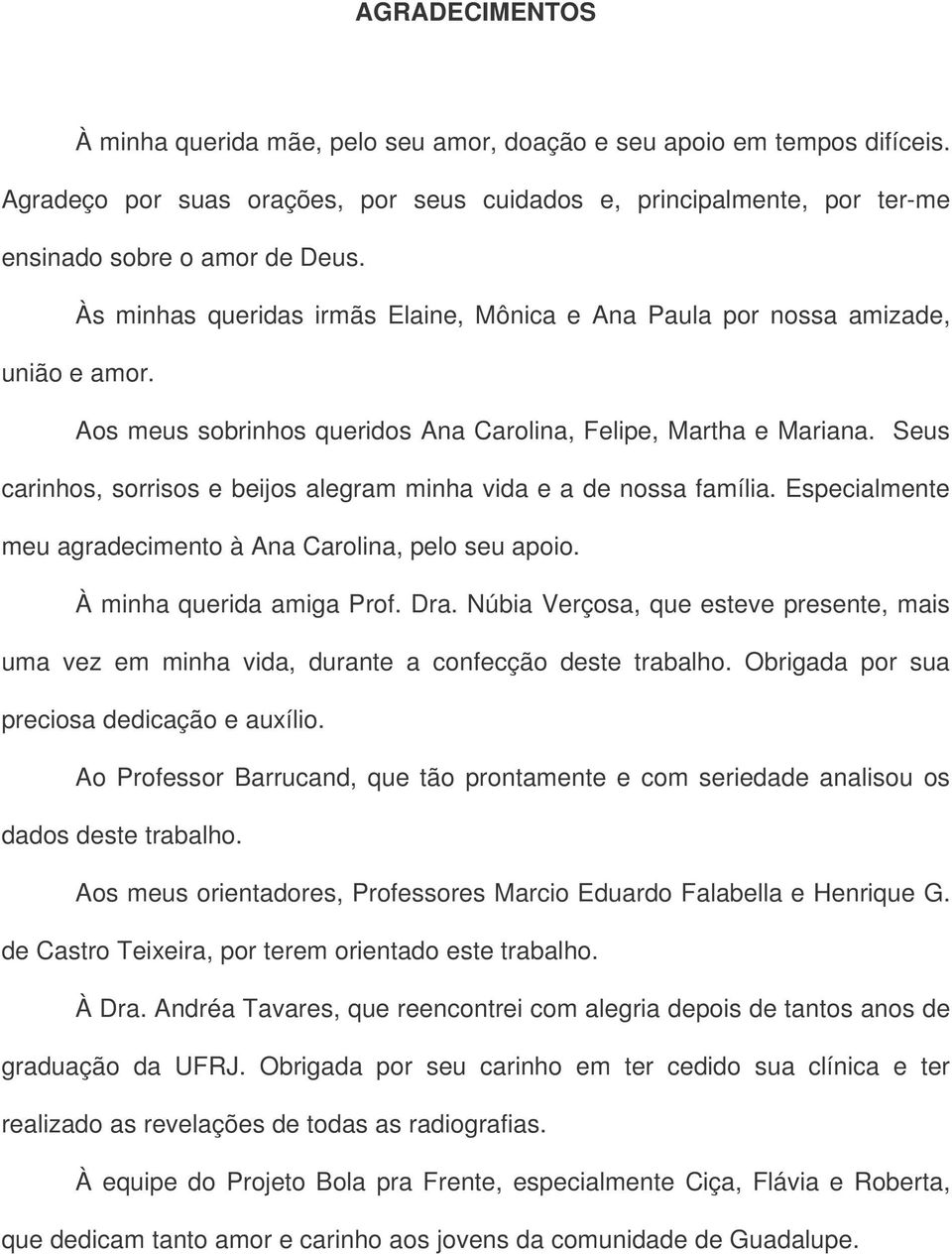 AGRADECIMENTOS

À minha querida mãe, pelo seu amor, doação e seu apoio em tempos difíceis. Agradeço por suas orações, por seus cuidados e, principalmente, por ter-me ensinado sobre o amor de Deus.

Às minhas queridas irmãs Elaine, Mônica e Ana Paula por nossa amizade, união e amor.

Aos meus sobrinhos queridos Ana Carolina, Felipe, Martha e Mariana. Seus carinhos, sorrisos e beijos alegram minha vida e a de nossa família. Especialmente meu agradecimento à Ana Carolina, pelo seu apoio.

À minha querida amiga Prof. Dra. Núbia Verçosa, que esteve presente, mais uma vez em minha vida, durante a confecção deste trabalho. Obrigada por sua preciosa dedicação e auxílio.

Ao Professor Barrucand, que tão prontamente e com seriedade analisou os dados deste trabalho.

Aos meus orientadores, Professores Marcio Eduardo Falabella e Henrique G. de Castro Teixeira, por terem orientado este trabalho.

À Dra. Andréa Tavares, que reencontrei com alegria depois de tantos anos de graduação da UFRJ. Obrigada por seu carinho em ter cedido sua clínica e ter realizado as revelações de todas as radiografias.

À equipe do Projeto Bola pra Frente, especialmente Ciça, Flávia e Roberta, que dedicam tanto amor e carinho aos jovens da comunidade de Guadalupe.